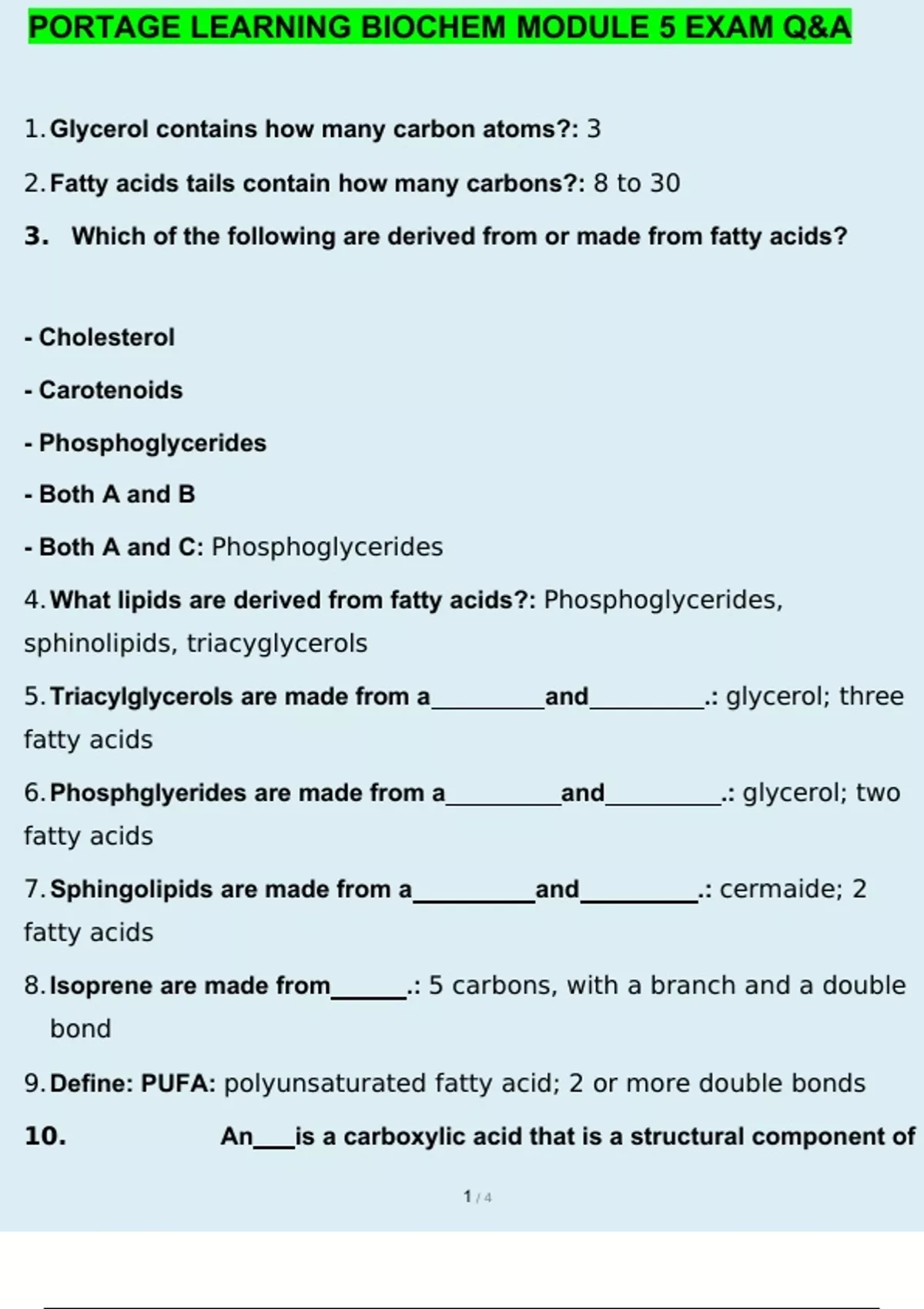 PORTAGE LEARNING BIOCHEM MODULE 5 EXAM Q&A

1. Glycerol contains how many carbon atoms?: 3

2. Fatty acids tails contain how many carbons?: 8 to 30

3. Which of the following are derived from or made from fatty acids?

- Cholesterol

- Carotenoids

- Phosphoglycerides

- Both A and B

- Both A and C: Phosphoglycerides

4. What lipids are derived from fatty acids?: Phosphoglycerides, sphinolipids, triacyglycerols

5. Triacylglycerols are made from a_________and_________.: glycerol; three fatty acids

6. Phosphglyerides are made from a_________and_________.: glycerol; two fatty acids

7. Sphingolipids are made from a_________and_________.: cermaide; 2 fatty acids

8. Isoprene are made from______.: 5 carbons, with a branch and a double bond

9. Define: PUFA: polyunsaturated fatty acid; 2 or more double bonds

10. An___is a carboxylic acid that is a structural component of

1 / 4